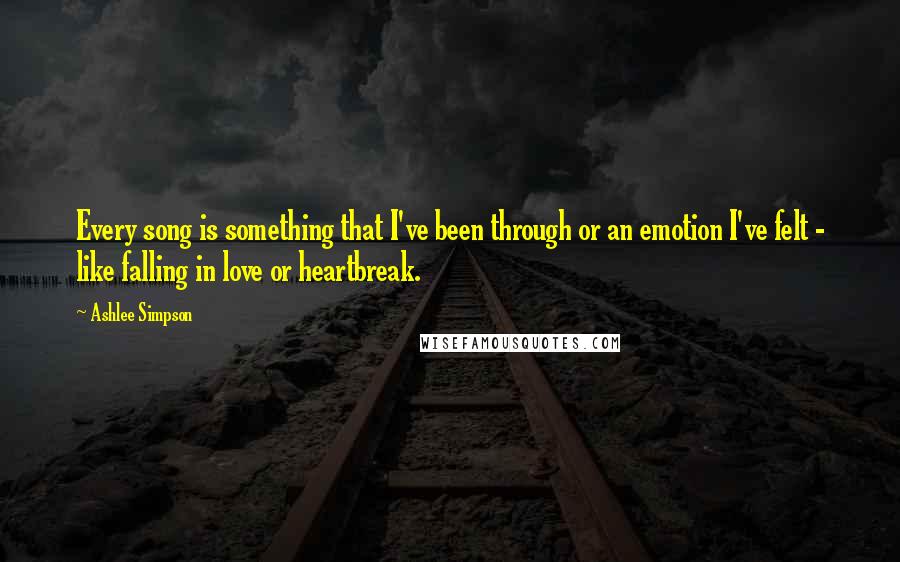 Every song is something that I've been through or an emotion I've felt - like falling in love or heartbreak.

~ Ashlee Simpson

WISEFAMOUSQUOTES.COM